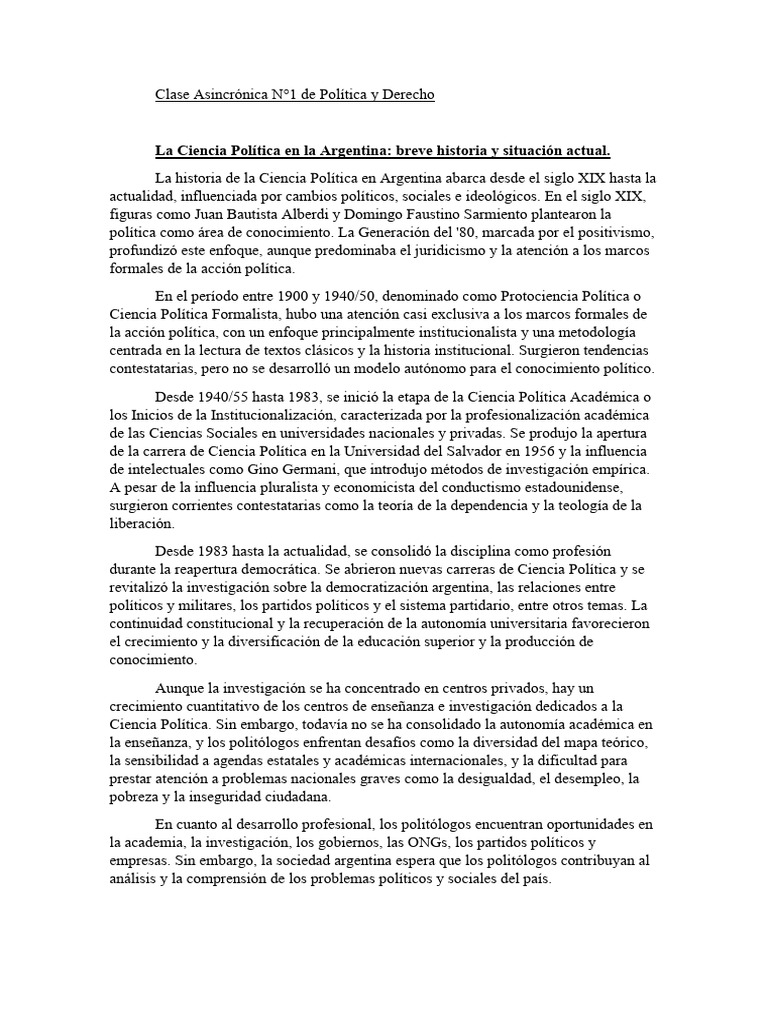 Clase Asincrónica N°1 de Política y Derecho

La Ciencia Política en la Argentina: breve historia y situación actual.

La historia de la Ciencia Política en Argentina abarca desde el siglo XIX hasta la actualidad, influenciada por cambios políticos, sociales e ideológicos. En el siglo XIX, figuras como Juan Bautista Alberdi y Domingo Faustino Sarmiento plantearon la política como área de conocimiento. La Generación del '80, marcada por el positivismo, profundizó este enfoque, aunque predominaba el juridicismo y la atención a los marcos formales de la acción política.

En el período entre 1900 y 1940/50, denominado como Protociencia Política o Ciencia Política Formalista, hubo una atención casi exclusiva a los marcos formales de la acción política, con un enfoque principalmente institucionalista y una metodología centrada en la lectura de textos clásicos y la historia institucional. Surgieron tendencias contestatarias, pero no se desarrolló un modelo autónomo para el conocimiento político.

Desde 1940/55 hasta 1983, se inició la etapa de la Ciencia Política Académica o los Inicios de la Institucionalización, caracterizada por la profesionalización académica de las Ciencias Sociales en universidades nacionales y privadas. Se produjo la apertura de la carrera de Ciencia Política en la Universidad del Salvador en 1956 y la influencia de intelectuales como Gino Germani, que introdujo métodos de investigación empírica. A pesar de la influencia pluralista y economicista del conductismo estadounidense, surgieron corrientes contestatarias como la teoría de la dependencia y la teología de la liberación.

Desde 1983 hasta la actualidad, se consolidó la disciplina como profesión durante la reapertura democrática. Se abrieron nuevas carreras de Ciencia Política y se revitalizó la investigación sobre la democratización argentina, las relaciones entre políticos y militares, los partidos políticos y el sistema partidario, entre otros temas. La continuidad constitucional y la recuperación de la autonomía universitaria favorecieron el crecimiento y la diversificación de la educación superior y la producción de conocimiento.

Aunque la investigación se ha concentrado en centros privados, hay un crecimiento cuantitativo de los centros de enseñanza e investigación dedicados a la Ciencia Política. Sin embargo, todavía no se ha consolidado la autonomía académica en la enseñanza, y los politólogos enfrentan desafíos como la diversidad del mapa teórico, la sensibilidad a agendas estatales y académicas internacionales, y la dificultad para prestar atención a problemas nacionales graves como la desigualdad, el desempleo, la pobreza y la inseguridad ciudadana.

En cuanto al desarrollo profesional, los politólogos encuentran oportunidades en la academia, la investigación, los gobiernos, las ONGs, los partidos políticos y empresas. Sin embargo, la sociedad argentina espera que los politólogos contribuyan al análisis y la comprensión de los problemas políticos y sociales del país.